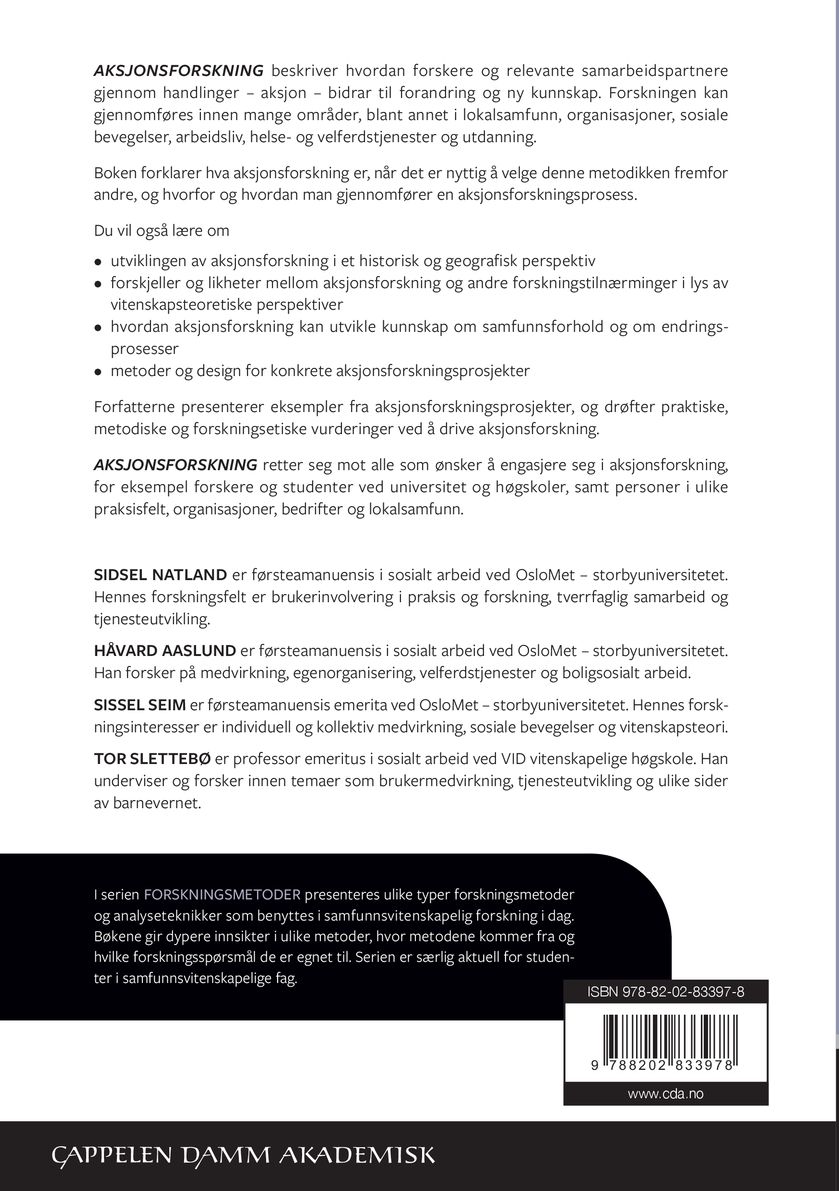 AKSJONSFORSKNING beskriver hvordan forskere og relevante samarbeidspartnere gjennom handlinger – aksjon – bidrar til forandring og ny kunnskap. Forskningen kan gjennomføres innen mange områder, blant annet i lokalsamfunn, organisasjoner, sosiale bevegelser, arbeidsliv, helse- og velferdstjenester og utdanning.

Boken forklarer hva aksjonsforskning er, når det er nyttig å velge denne metodikken fremfor andre, og hvorfor og hvordan man gjennomfører en aksjonsforskningsprosess.

Du vil også lære om

• utviklingen av aksjonsforskning i et historisk og geografisk perspektiv
• forskjeller og likheter mellom aksjonsforskning og andre forskningstilnærminger i lys av vitenskapsteoretiske perspektiver
• hvordan aksjonsforskning kan utvikle kunnskap om samfunnsforhold og om endringsprosesser
• metoder og design for konkrete aksjonsforskningsprosjekter

Forfatterne presenterer eksempler fra aksjonsforskningsprosjekter, og drøfter praktiske, metodiske og forskningsetiske vurderinger ved å drive aksjonsforskning.

AKSJONSFORSKNING retter seg mot alle som ønsker å engasjere seg i aksjonsforskning, for eksempel forskere og studenter ved universitet og høgskoler, samt personer i ulike praksisfelt, organisasjoner, bedrifter og lokalsamfunn.

SIDSEL NATLAND er førsteamanuensis i sosialt arbeid ved OsloMet – storbyuniversitetet. Hennes forskningsfelt er brukerinvolvering i praksis og forskning, tverrfaglig samarbeid og tjenesteutvikling.

HÅVARD AASLUND er førsteamanuensis i sosialt arbeid ved OsloMet – storbyuniversitetet. Han forsker på medvirkning, egenorganisering, velferdstjenester og boligsosialt arbeid.

SISSEL SEIM er førsteamanuensis emerita ved OsloMet – storbyuniversitetet. Hennes forskningsinteresser er individuell og kollektiv medvirkning, sosiale bevegelser og vitenskapsteori.

TOR SLETTEBØ er professor emeritus i sosialt arbeid ved VID vitenskapelige høgskole. Han underviser og forsker innen temaer som brukermedvirkning, tjenesteutvikling og ulike sider av barnevernet.

I serien FORSKNINGSMETODER presenteres ulike typer forskningsmetoder og analyseteknikker som benyttes i samfunnsvitenskapelig forskning i dag. Bøkene gir dypere innsikter i ulike metoder, hvor metodene kommer fra og hvilke forskningsspørsmål de er egnet til. Serien er særlig aktuell for studenter i samfunnsvitenskapelige fag.

ISBN 978-82-02-83397-8

9 788202 833978

www.cda.no

CAPPELEN DAMM AKADEMISK